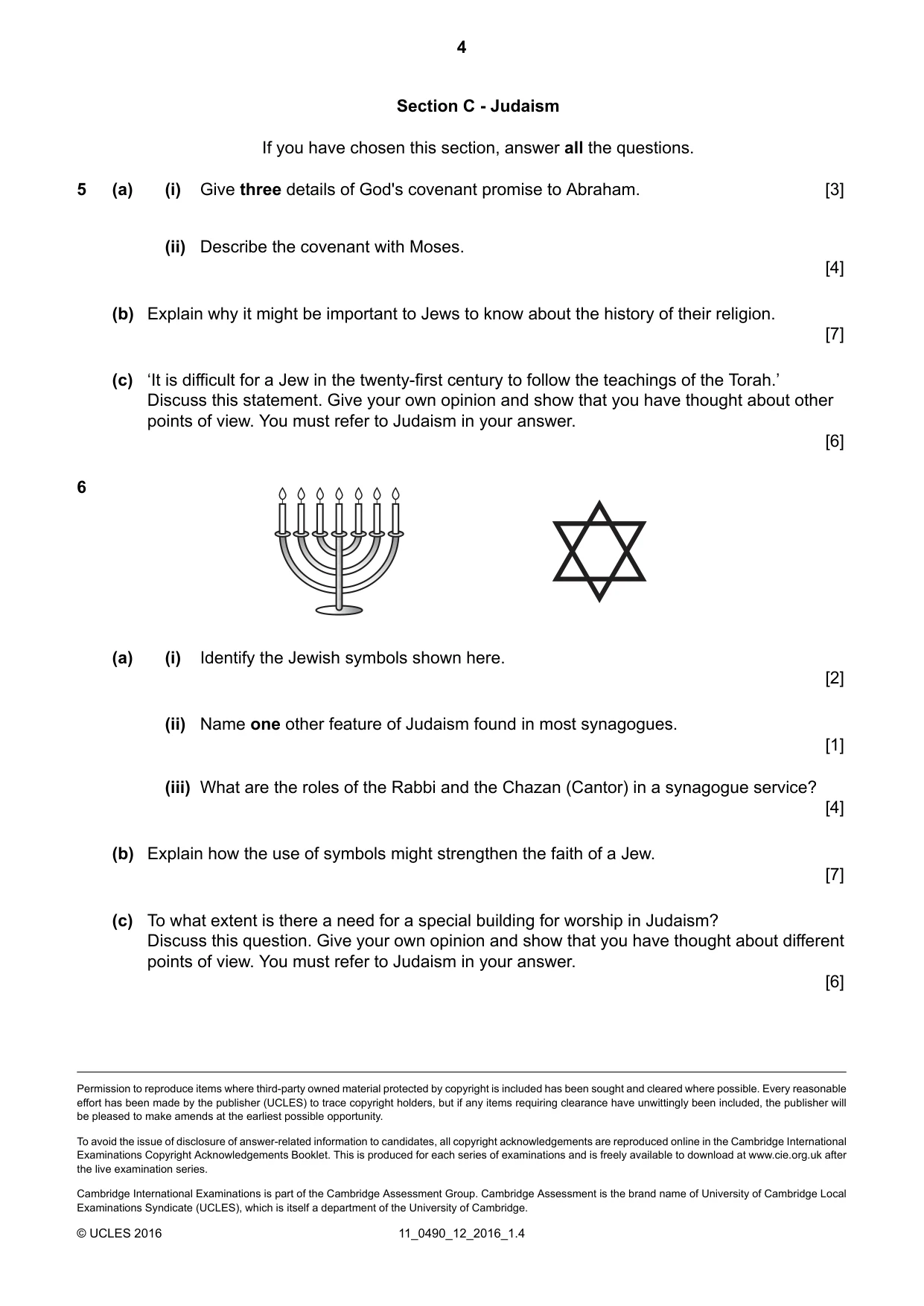 4

Section C - Judaism

If you have chosen this section, answer all the questions.

5 (a) (i) Give three details of God's covenant promise to Abraham. [3]

(ii) Describe the covenant with Moses. [4]

(b) Explain why it might be important to Jews to know about the history of their religion. [7]

(c) 'It is difficult for a Jew in the twenty-first century to follow the teachings of the Torah.' Discuss this statement. Give your own opinion and show that you have thought about other points of view. You must refer to Judaism in your answer. [6]

6

(a) (i) Identify the Jewish symbols shown here. [2]

(ii) Name one other feature of Judaism found in most synagogues. [1]

(iii) What are the roles of the Rabbi and the Chazan (Cantor) in a synagogue service? [4]

(b) Explain how the use of symbols might strengthen the faith of a Jew. [7]

(c) To what extent is there a need for a special building for worship in Judaism? Discuss this question. Give your own opinion and show that you have thought about different points of view. You must refer to Judaism in your answer. [6]

Permission to reproduce items where third-party owned material protected by copyright is included has been sought and cleared where possible. Every reasonable effort has been made by the publisher (UCLES) to trace copyright holders, but if any items requiring clearance have unwittingly been included, the publisher will be pleased to make amends at the earliest possible opportunity.

To avoid the issue of disclosure of answer-related information to candidates, all copyright acknowledgements are reproduced online in the Cambridge International Examinations Copyright Acknowledgements Booklet. This is produced for each series of examinations and is freely available to download at www.cie.org.uk after the live examination series.

Cambridge International Examinations is part of the Cambridge Assessment Group. Cambridge Assessment is the brand name of University of Cambridge Local Examinations Syndicate (UCLES), which is itself a department of the University of Cambridge.

© UCLES 2016 11_0490_12_2016_1.4